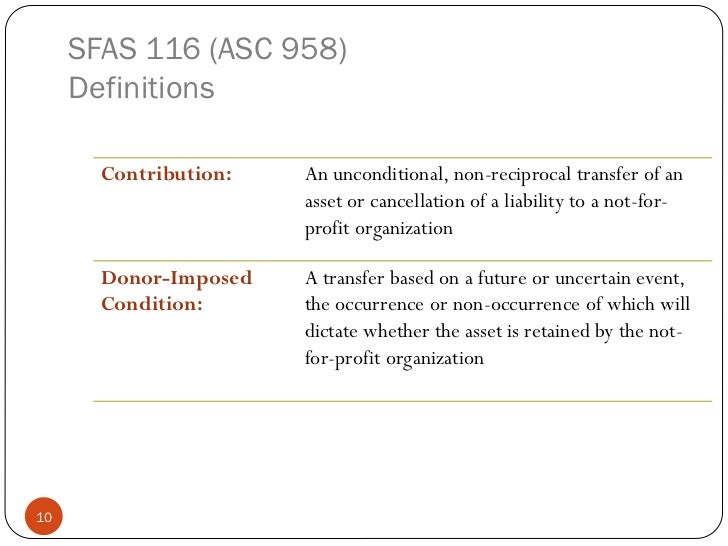 SFAS 116 (ASC 958)
Definitions

| Contribution: | An unconditional, non-reciprocal transfer of an asset or cancellation of a liability to a not-for-profit organization |
|---|---|
| Donor-Imposed Condition: | A transfer based on a future or uncertain event, the occurrence or non-occurrence of which will dictate whether the asset is retained by the not-for-profit organization |

10